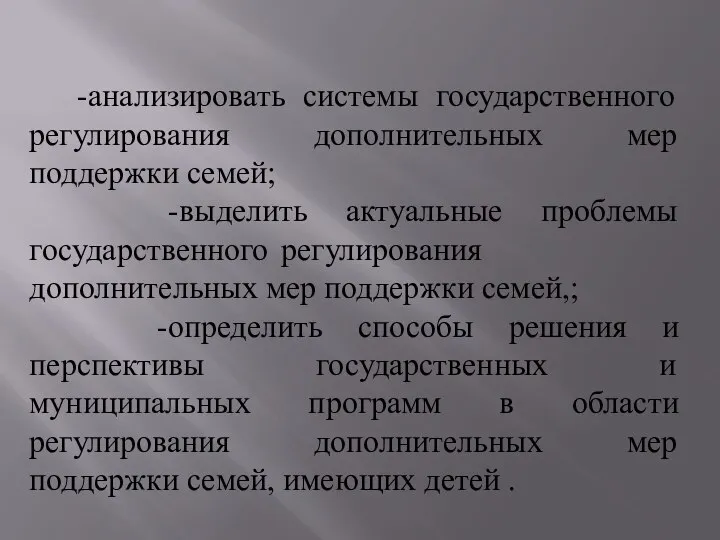 -анализировать системы государственного регулирования дополнительных мер поддержки семей;

-выделить актуальные проблемы государственного регулирования дополнительных мер поддержки семей,;

-определить способы решения и перспективы государственных и муниципальных программ в области регулирования дополнительных мер поддержки семей, имеющих детей .